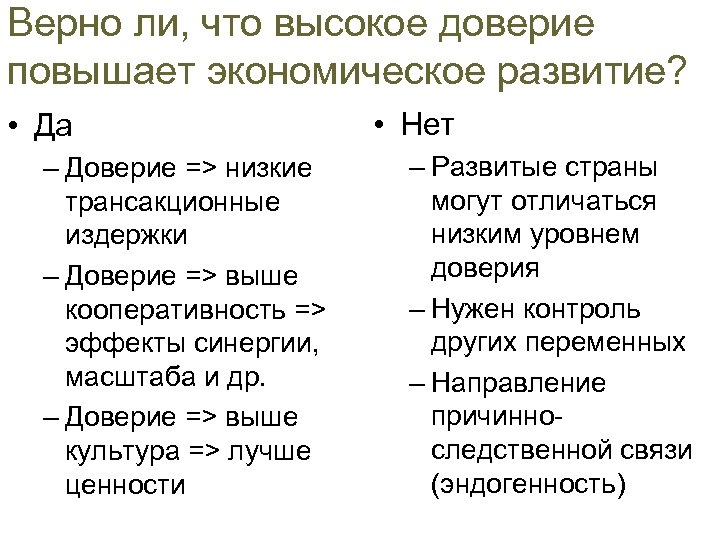 Верно ли, что высокое доверие повышает экономическое развитие?

• Да
– Доверие => низкие трансакционные издержки
– Доверие => выше кооперативность => эффекты синергии, масштаба и др.
– Доверие => выше культура => лучше ценности

• Нет
– Развитые страны могут отличаться низким уровнем доверия
– Нужен контроль других переменных
– Направление причинно-следственной связи (эндогенность)